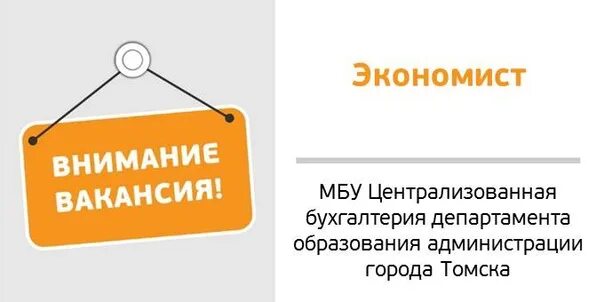 ВНИМАНИЕ ВАКАНСИЯ!

Экономист

МБУ Централизованная бухгалтерия департамента образования администрации города Томска